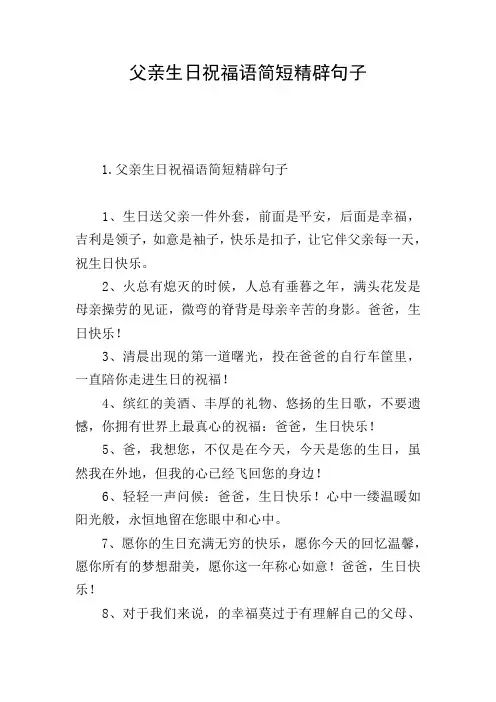 父亲生日祝福语简短精辟句子

1.父亲生日祝福语简短精辟句子

1、生日送父亲一件外套，前面是平安，后面是幸福，吉利是领子，如意是袖子，快乐是扣子，让它伴父亲每一天，祝生日快乐。

2、火总有熄灭的时候，人总有垂暮之年，满头花发是母亲操劳的见证，微弯的脊背是母亲辛苦的身影。爸爸，生日快乐！

3、清晨出现的第一道曙光，投在爸爸的自行车筐里，一直陪你走进生日的祝福！

4、缤红的美酒、丰厚的礼物、悠扬的生日歌，不要遗憾，你拥有世界上最真心的祝福：爸爸，生日快乐！

5、爸，我想您，不仅是在今天，今天是您的生日，虽然我在外地，但我的心已经飞回您的身边！

6、轻轻一声问候：爸爸，生日快乐！心中一缕温暖如阳光般，永恒地留在您眼中和心中。

7、愿你的生日充满无穷的快乐，愿你今天的回忆温馨，愿你所有的梦想甜美，愿你这一年称心如意！爸爸，生日快乐！

8、对于我们来说，的幸福莫过于有理解自己的父母、